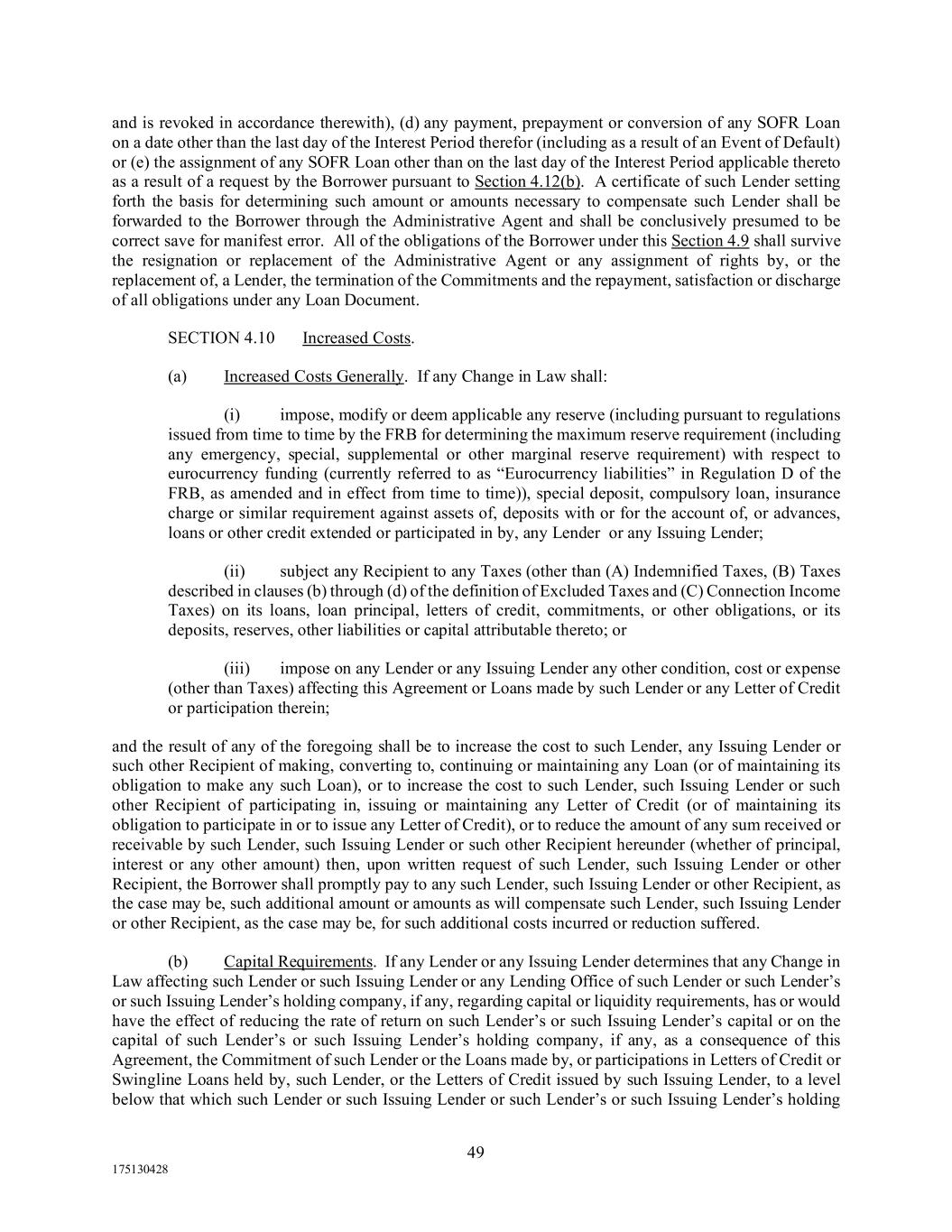 and is revoked in accordance therewith), (d) any payment, prepayment or conversion of any SOFR Loan on a date other than the last day of the Interest Period therefor (including as a result of an Event of Default) or (e) the assignment of any SOFR Loan other than on the last day of the Interest Period applicable thereto as a result of a request by the Borrower pursuant to Section 4.12(b). A certificate of such Lender setting forth the basis for determining such amount or amounts necessary to compensate such Lender shall be forwarded to the Borrower through the Administrative Agent and shall be conclusively presumed to be correct save for manifest error. All of the obligations of the Borrower under this Section 4.9 shall survive the resignation or replacement of the Administrative Agent or any assignment of rights by, or the replacement of, a Lender, the termination of the Commitments and the repayment, satisfaction or discharge of all obligations under any Loan Document.

SECTION 4.10 Increased Costs.

(a) Increased Costs Generally. If any Change in Law shall:

(i) impose, modify or deem applicable any reserve (including pursuant to regulations issued from time to time by the FRB for determining the maximum reserve requirement (including any emergency, special, supplemental or other marginal reserve requirement) with respect to eurocurrency funding (currently referred to as “Eurocurrency liabilities” in Regulation D of the FRB, as amended and in effect from time to time)), special deposit, compulsory loan, insurance charge or similar requirement against assets of, deposits with or for the account of, or advances, loans or other credit extended or participated in by, any Lender or any Issuing Lender;

(ii) subject any Recipient to any Taxes (other than (A) Indemnified Taxes, (B) Taxes described in clauses (b) through (d) of the definition of Excluded Taxes and (C) Connection Income Taxes) on its loans, loan principal, letters of credit, commitments, or other obligations, or its deposits, reserves, other liabilities or capital attributable thereto; or

(iii) impose on any Lender or any Issuing Lender any other condition, cost or expense (other than Taxes) affecting this Agreement or Loans made by such Lender or any Letter of Credit or participation therein;

and the result of any of the foregoing shall be to increase the cost to such Lender, any Issuing Lender or such other Recipient of making, converting to, continuing or maintaining any Loan (or of maintaining its obligation to make any such Loan), or to increase the cost to such Lender, such Issuing Lender or such other Recipient of participating in, issuing or maintaining any Letter of Credit (or of maintaining its obligation to participate in or to issue any Letter of Credit), or to reduce the amount of any sum received or receivable by such Lender, such Issuing Lender or such other Recipient hereunder (whether of principal, interest or any other amount) then, upon written request of such Lender, such Issuing Lender or other Recipient, the Borrower shall promptly pay to any such Lender, such Issuing Lender or other Recipient, as the case may be, such additional amount or amounts as will compensate such Lender, such Issuing Lender or other Recipient, as the case may be, for such additional costs incurred or reduction suffered.

(b) Capital Requirements. If any Lender or any Issuing Lender determines that any Change in Law affecting such Lender or such Issuing Lender or any Lending Office of such Lender or such Lender’s or such Issuing Lender’s holding company, if any, regarding capital or liquidity requirements, has or would have the effect of reducing the rate of return on such Lender’s or such Issuing Lender’s capital or on the capital of such Lender’s or such Issuing Lender’s holding company, if any, as a consequence of this Agreement, the Commitment of such Lender or the Loans made by, or participations in Letters of Credit or Swingline Loans held by, such Lender, or the Letters of Credit issued by such Issuing Lender, to a level below that which such Lender or such Issuing Lender or such Lender’s or such Issuing Lender’s holding

49

175130428